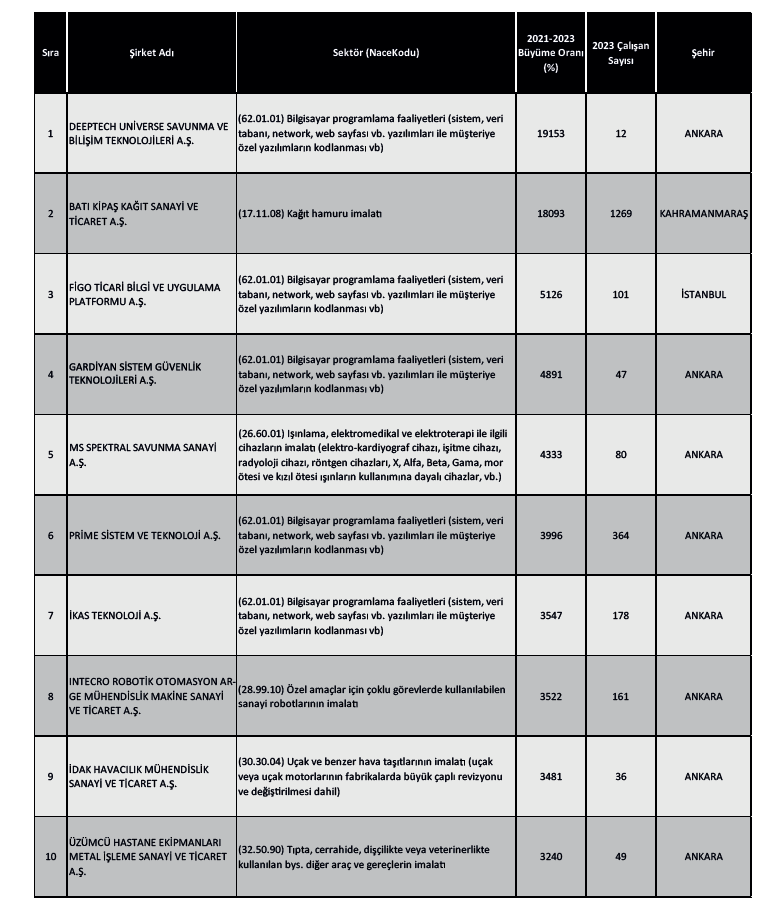 | Sıra | Şirket Adı | Sektör (NaceKodu) | 2021-2023 Büyüme Oranı (%) | 2023 Çalışan Sayısı | Şehir |
|---|---|---|---|---|---|
| 1 | DEEPTECH UNİVERSE SAVUNMA VE BİLİŞİM TEKNOLOJİLERİ A.Ş. | (62.01.01) Bilgisayar programlama faaliyetleri (sistem, veri tabanı, network, web sayfası vb. yazılımları ile müşteriye özel yazılımların kodlanması vb) | 19153 | 12 | ANKARA |
| 2 | BATI KİPAŞ KAĞIT SANAYİ VE TİCARET A.Ş. | (17.11.08) Kağıt hamuru imalatı | 18093 | 1269 | KAHRAMANMARAŞ |
| 3 | FİGO TİCARİ BİLGİ VE UYGULAMA PLATFORMU A.Ş. | (62.01.01) Bilgisayar programlama faaliyetleri (sistem, veri tabanı, network, web sayfası vb. yazılımları ile müşteriye özel yazılımların kodlanması vb) | 5126 | 101 | İSTANBUL |
| 4 | GARDİYAN SİSTEM GÜVENLİK TEKNOLOJİLERİ A.Ş. | (62.01.01) Bilgisayar programlama faaliyetleri (sistem, veri tabanı, network, web sayfası vb. yazılımları ile müşteriye özel yazılımların kodlanması vb) | 4891 | 47 | ANKARA |
| 5 | MS SPEKTRAL SAVUNMA SANAYİ A.Ş. | (26.60.01) Işınlama, elektromedikal ve elektroterapi ile ilgili cihazların imalatı (elektro-kardiyograf cihazı, işitme cihazı, radyoloji cihazı, röntgen cihazları, X, Alfa, Beta, Gama, mor ötesi ve kızıl ötesi ışınların kullanımına dayalı cihazlar, vb.) | 4333 | 80 | ANKARA |
| 6 | PRİME SİSTEM VE TEKNOLOJİ A.Ş. | (62.01.01) Bilgisayar programlama faaliyetleri (sistem, veri tabanı, network, web sayfası vb. yazılımları ile müşteriye özel yazılımların kodlanması vb) | 3996 | 364 | ANKARA |
| 7 | İKAS TEKNOLOJİ A.Ş. | (62.01.01) Bilgisayar programlama faaliyetleri (sistem, veri tabanı, network, web sayfası vb. yazılımları ile müşteriye özel yazılımların kodlanması vb) | 3547 | 178 | ANKARA |
| 8 | INTECRO ROBOTİK OTOMASYON AR-GE MÜHENDİSLİK MAKİNE SANAYİ VE TİCARET A.Ş. | (28.99.10) Özel amaçlar için çoklu görevlerde kullanılabilen sanayi robotlarının imalatı | 3522 | 161 | ANKARA |
| 9 | İDAK HAVACILIK MÜHENDİSLİK SANAYİ VE TİCARET A.Ş. | (30.30.04) Uçak ve benzer hava taşıtlarının imalatı (uçak veya uçak motorlarının fabrikalarda büyük çaplı revizyonu ve değiştirilmesi dahil) | 3481 | 36 | ANKARA |
| 10 | ÜZÜMCÜ HASTANE EKİPMANLARI METAL İŞLEME SANAYİ VE TİCARET A.Ş. | (32.50.90) Tıpta, cerrahide, dişçilikte veya veterinerlikte kullanılan bys. diğer araç ve gereçlerin imalatı | 3240 | 49 | ANKARA |